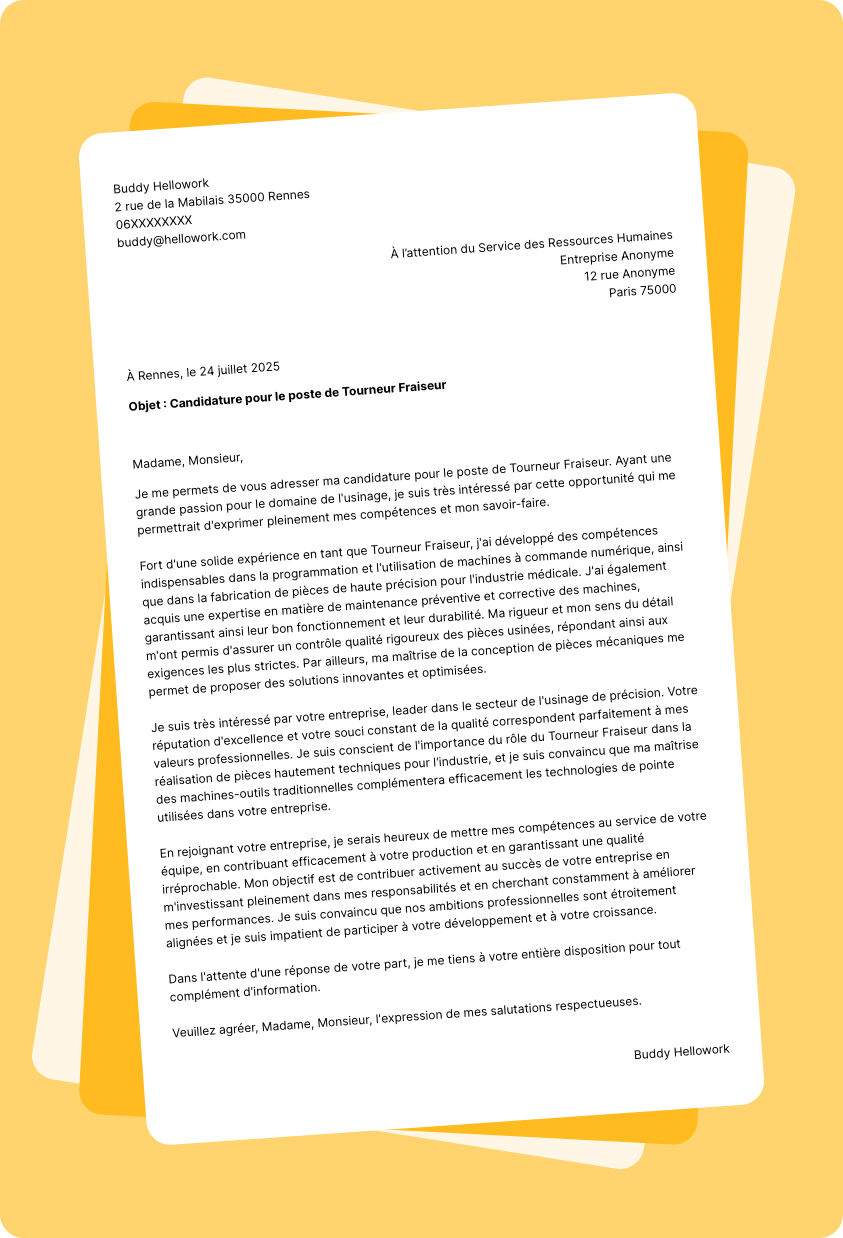 Buddy Hellowork
2 rue de la Mabilais 35000 Rennes
06XXXXXXXX
buddy@hellowork.com

À l'attention du Service des Ressources Humaines
Entreprise Anonyme
12 rue Anonyme
Paris 75000

À Rennes, le 24 juillet 2025

Objet : Candidature pour le poste de Tourneur Fraiseur

Madame, Monsieur,

Je me permets de vous adresser ma candidature pour le poste de Tourneur Fraiseur. Ayant une grande passion pour le domaine de l'usinage, je suis très intéressé par cette opportunité qui me permettrait d'exprimer pleinement mes compétences et mon savoir-faire.

Fort d'une solide expérience en tant que Tourneur Fraiseur, j'ai développé des compétences indispensables dans la programmation et l'utilisation de machines à commande numérique, ainsi que dans la fabrication de pièces de haute précision pour l'industrie médicale. J'ai également acquis une expertise en matière de maintenance préventive et corrective des machines, garantissant ainsi leur bon fonctionnement et leur durabilité. Ma rigueur et mon sens du détail m'ont permis d'assurer un contrôle qualité rigoureux des pièces usinées, répondant ainsi aux exigences les plus strictes. Par ailleurs, ma maîtrise de la conception de pièces mécaniques me permet de proposer des solutions innovantes et optimisées.

Je suis très intéressé par votre entreprise, leader dans le secteur de l'usinage de précision. Votre réputation d'excellence et votre souci constant de la qualité correspondent parfaitement à mes valeurs professionnelles. Je suis conscient de l'importance du rôle du Tourneur Fraiseur dans la réalisation de pièces hautement techniques pour l'industrie, et je suis convaincu que ma maîtrise des machines-outils traditionnelles complémentera efficacement les technologies de pointe utilisées dans votre entreprise.

En rejoignant votre entreprise, je serais heureux de mettre mes compétences au service de votre équipe, en contribuant efficacement à votre production et en garantissant une qualité irréprochable. Mon objectif est de contribuer activement au succès de votre entreprise en m'investissant pleinement dans mes responsabilités et en cherchant constamment à améliorer mes performances. Je suis convaincu que nos ambitions professionnelles sont étroitement alignées et je suis impatient de participer à votre développement et à votre croissance.

Dans l'attente d'une réponse de votre part, je me tiens à votre entière disposition pour tout complément d'information.

Veuillez agréer, Madame, Monsieur, l'expression de mes salutations respectueuses.

Buddy Hellowork